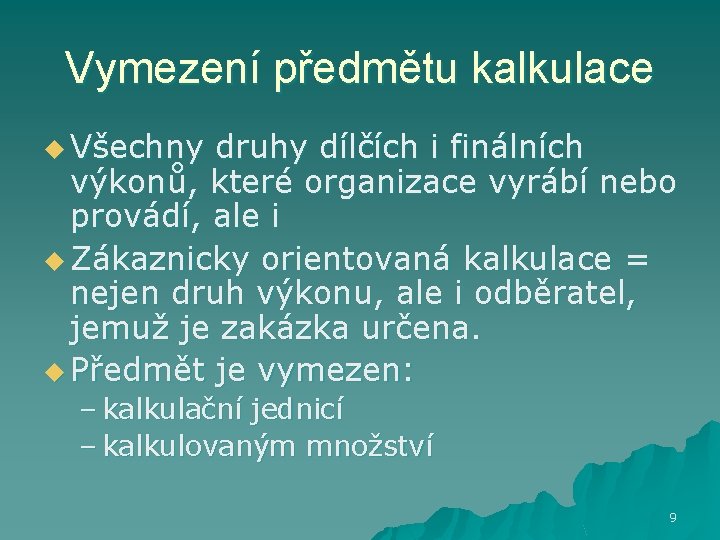 Vymezení předmětu kalkulace

• Všechny druhy dílčích i finálních výkonů, které organizace vyrábí nebo provádí, ale i

• Zákaznicky orientovaná kalkulace = nejen druh výkonu, ale i odběratel, jemuž je zakázka určena.

• Předmět je vymezen:

- kalkulační jednicí
- kalkulovaným množství

9